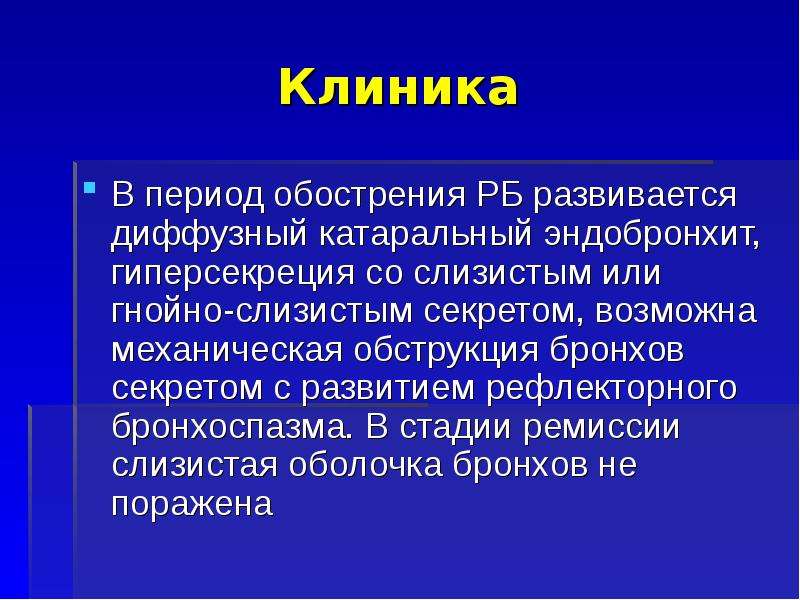 Клиника

В период обострения РБ развивается диффузный катаральный эндобронхит, гиперсекреция со слизистым или гнойно-слизистым секретом, возможна механическая обструкция бронхов секретом с развитием рефлекторного бронхоспазма. В стадии ремиссии слизистая оболочка бронхов не поражена